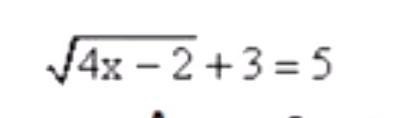 $\sqrt{4x-2}+3=5$